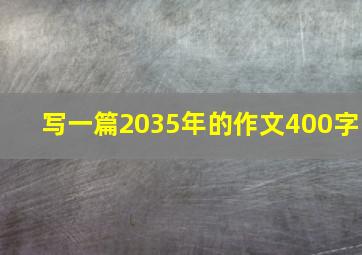 写一篇2035年的作文400字